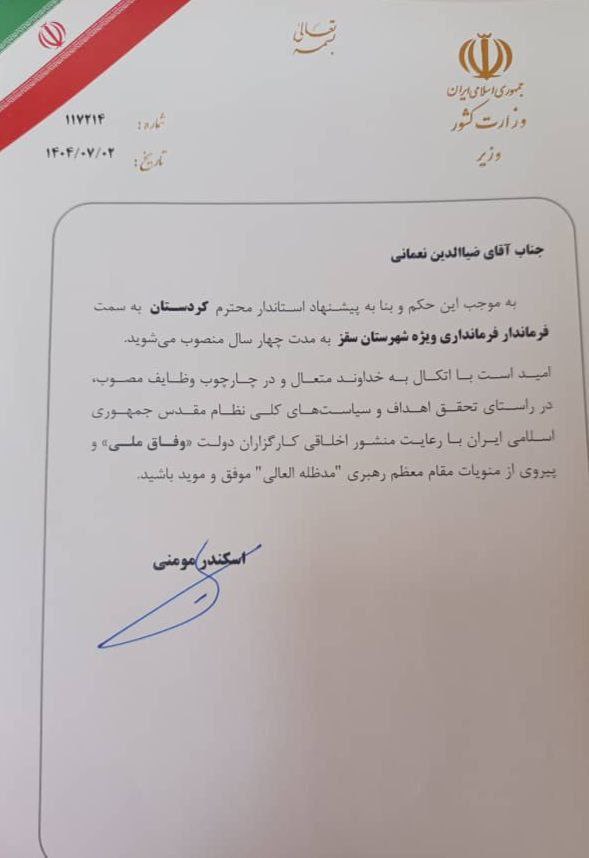 بسمه تعالی

جمهوری اسلامی ایران
وزارت کشور
وزیر

شماره: ۱۱۷۲۱۴
تاریخ: ۱۴۰۴/۰۷/۰۲

جناب آقای ضیاالدین نعمانی

به موجب این حکم و بنا به پیشنهاد استاندار محترم کردستان به سمت فرماندار فرمانداری ویژه شهرستان سقز به مدت چهار سال منصوب می‌شوید.

امید است با اتکال به خداوند متعال و در چارچوب وظایف مصوب، در راستای تحقق اهداف و سیاست‌های کلی نظام مقدس جمهوری اسلامی ایران با رعایت منشور اخلاقی کارگزاران دولت «وفاق ملی» و پیروی از منویات مقام معظم رهبری "مدظله العالی" موفق و موید باشید.

اسکندر مومنی